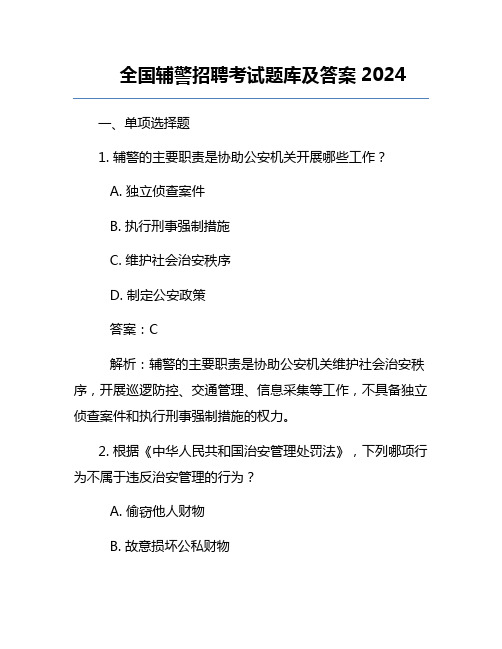 全国辅警招聘考试题库及答案 2024

一、单项选择题

1. 辅警的主要职责是协助公安机关开展哪些工作？

A. 独立侦查案件

B. 执行刑事强制措施

C. 维护社会治安秩序

D. 制定公安政策

答案：C

解析：辅警的主要职责是协助公安机关维护社会治安秩序，开展巡逻防控、交通管理、信息采集等工作，不具备独立侦查案件和执行刑事强制措施的权力。

2. 根据《中华人民共和国治安管理处罚法》，下列哪项行为不属于违反治安管理的行为？

A. 偷窃他人财物

B. 故意损坏公私财物